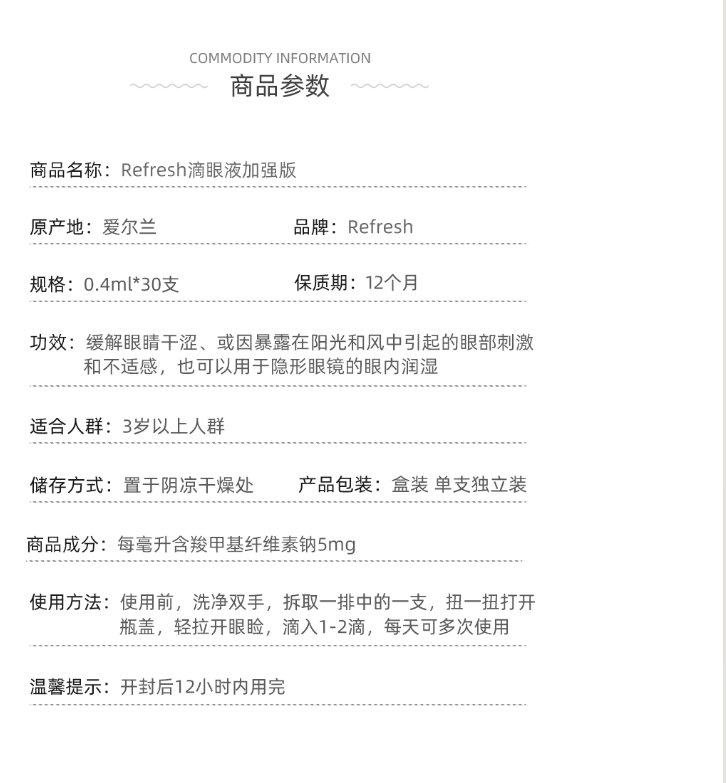 COMMODITY INFORMATION
商品参数

商品名称：Refresh滴眼液加强版

原产地：爱尔兰

品牌：Refresh

规格：0.4ml*30支

保质期：12个月

功效：缓解眼睛干涩、或因暴露在阳光和风中引起的眼部刺激和不适感，也可以用于隐形眼镜的眼内润湿

适合人群：3岁以上人群

储存方式：置于阴凉干燥处

产品包装：盒装 单支独立装

商品成分：每毫升含羧甲基纤维素钠5mg

使用方法：使用前，洗净双手，拆取一排中的一支，扭一扭打开瓶盖，轻拉开眼睑，滴入1-2滴，每天可多次使用

温馨提示：开封后12小时内用完